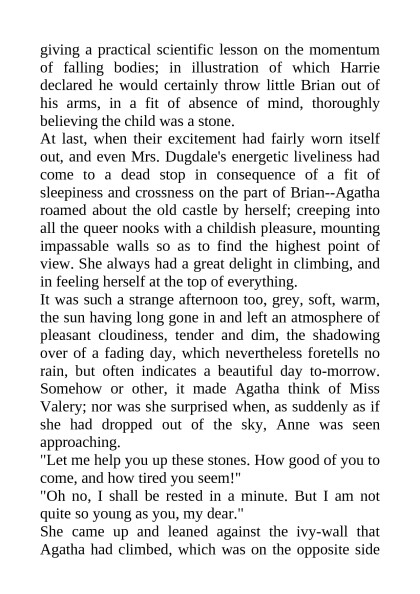 giving a practical scientific lesson on the momentum of falling bodies; in illustration of which Harrie declared he would certainly throw little Brian out of his arms, in a fit of absence of mind, thoroughly believing the child was a stone.
At last, when their excitement had fairly worn itself out, and even Mrs. Dugdale's energetic liveliness had come to a dead stop in consequence of a fit of sleepiness and crossness on the part of Brian--Agatha roamed about the old castle by herself; creeping into all the queer nooks with a childish pleasure, mounting impassable walls so as to find the highest point of view. She always had a great delight in climbing, and in feeling herself at the top of everything.
It was such a strange afternoon too, grey, soft, warm, the sun having long gone in and left an atmosphere of pleasant cloudiness, tender and dim, the shadowing over of a fading day, which nevertheless foretells no rain, but often indicates a beautiful day to-morrow. Somehow or other, it made Agatha think of Miss Valery; nor was she surprised when, as suddenly as if she had dropped out of the sky, Anne was seen approaching.
"Let me help you up these stones. How good of you to come, and how tired you seem!"
"Oh no, I shall be rested in a minute. But I am not quite so young as you, my dear."
She came up and leaned against the ivy-wall that Agatha had climbed, which was on the opposite side